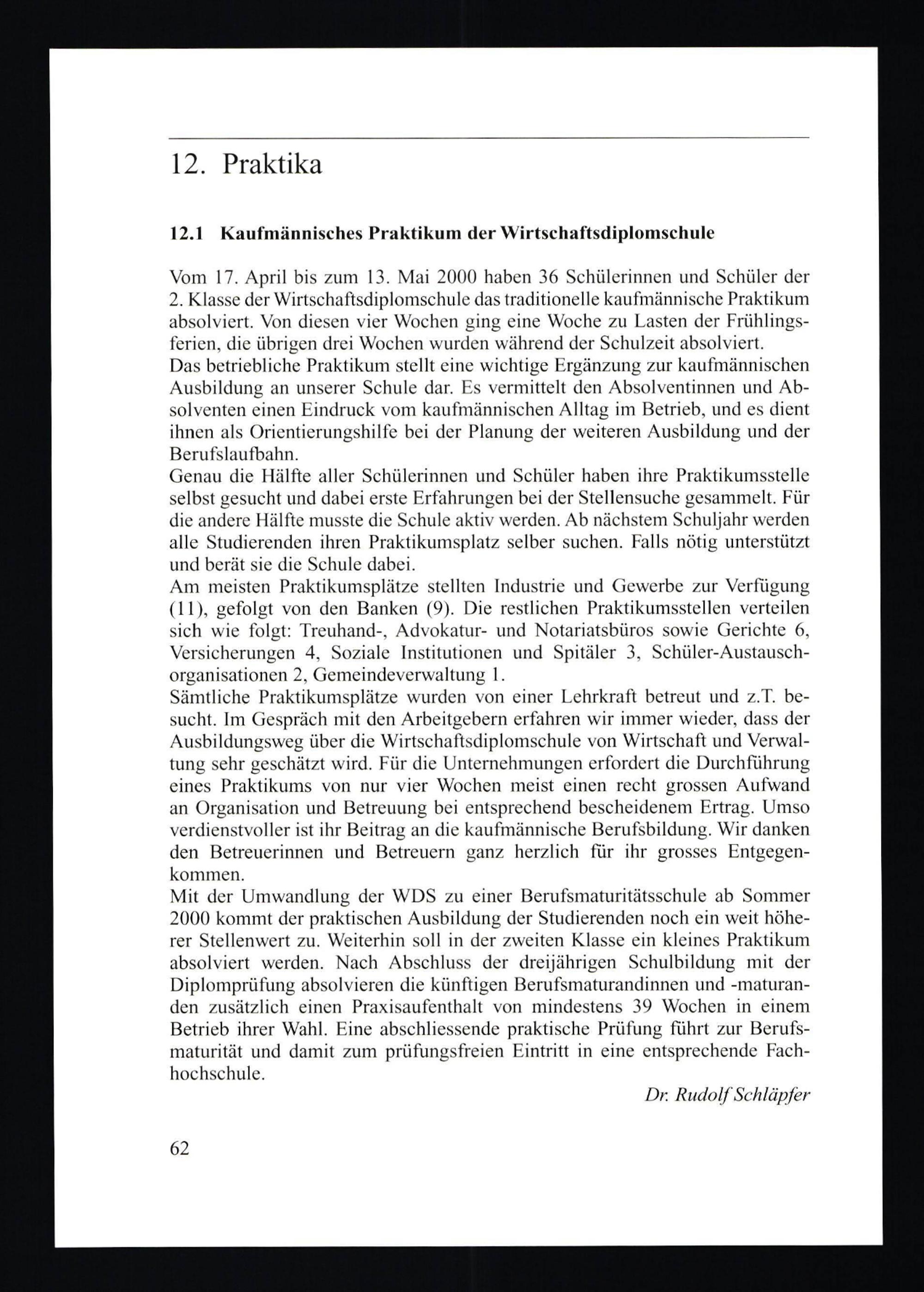 12. Praktika

12.1 Kaufmännisches Praktikum der Wirtschaftsdiplomschule

Vom 17. April bis zum 13. Mai 2000 haben 36 Schülerinnen und Schüler der 2. Klasse der Wirtschaftsdiplomschule das traditionelle kaufmännische Praktikum absolviert. Von diesen vier Wochen ging eine Woche zu Lasten der Frühlingsferien, die übrigen drei Wochen wurden während der Schulzeit absolviert.
Das betriebliche Praktikum stellt eine wichtige Ergänzung zur kaufmännischen Ausbildung an unserer Schule dar. Es vermittelt den Absolventinnen und Absolventen einen Eindruck vom kaufmännischen Alltag im Betrieb, und es dient ihnen als Orientierungshilfe bei der Planung der weiteren Ausbildung und der Berufslaufbahn.
Genau die Hälfte aller Schülerinnen und Schüler haben ihre Praktikumsstelle selbst gesucht und dabei erste Erfahrungen bei der Stellensuche gesammelt. Für die andere Hälfte musste die Schule aktiv werden. Ab nächstem Schuljahr werden alle Studierenden ihren Praktikumsplatz selber suchen. Falls nötig unterstützt und berät sie die Schule dabei.
Am meisten Praktikumsplätze stellten Industrie und Gewerbe zur Verfügung (11), gefolgt von den Banken (9). Die restlichen Praktikumsstellen verteilen sich wie folgt: Treuhand-, Advokatur- und Notariatsbüros sowie Gerichte 6, Versicherungen 4, Soziale Institutionen und Spitäler 3, Schüler-Austauschorganisationen 2, Gemeindeverwaltung 1.
Sämtliche Praktikumsplätze wurden von einer Lehrkraft betreut und z.T. besucht. Im Gespräch mit den Arbeitgebern erfahren wir immer wieder, dass der Ausbildungsweg über die Wirtschaftsdiplomschule von Wirtschaft und Verwaltung sehr geschätzt wird. Für die Unternehmungen erfordert die Durchführung eines Praktikums von nur vier Wochen meist einen recht grossen Aufwand an Organisation und Betreuung bei entsprechend bescheidenem Ertrag. Umso verdienstvoller ist ihr Beitrag an die kaufmännische Berufsbildung. Wir danken den Betreuerinnen und Betreuern ganz herzlich für ihr grosses Entgegenkommen.
Mit der Umwandlung der WDS zu einer Berufsmaturitätsschule ab Sommer 2000 kommt der praktischen Ausbildung der Studierenden noch ein weit höherer Stellenwert zu. Weiterhin soll in der zweiten Klasse ein kleines Praktikum absolviert werden. Nach Abschluss der dreijährigen Schulbildung mit der Diplomprüfung absolvieren die künftigen Berufsmaturandinnen und -maturanden zusätzlich einen Praxisaufenthalt von mindestens 39 Wochen in einem Betrieb ihrer Wahl. Eine abschliessende praktische Prüfung führt zur Berufsmaturität und damit zum prüfungsfreien Eintritt in eine entsprechende Fachhochschule.

Dr. Rudolf Schläpfer

62